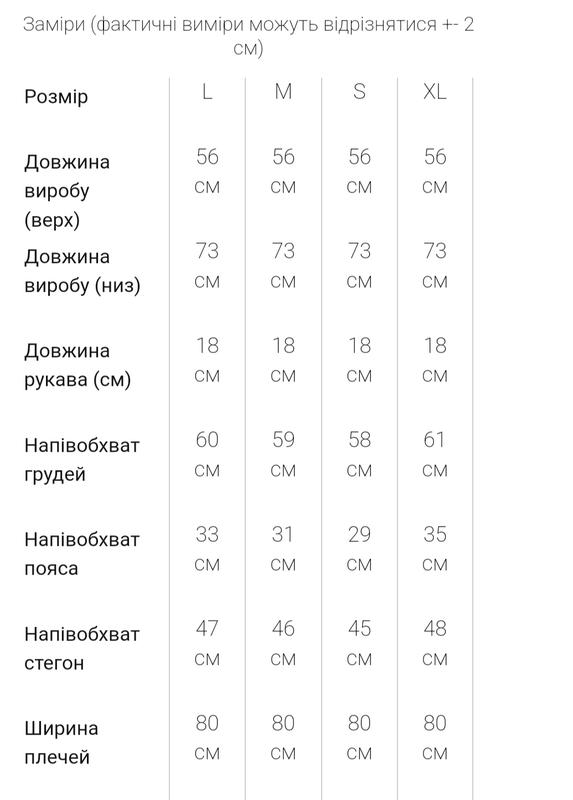 Заміри (фактичні виміри можуть відрізнятися +- 2 см)

| Розмір | L | M | S | XL |
|---|---|---|---|---|
| Довжина виробу (верх) | 56 см | 56 см | 56 см | 56 см |
| Довжина виробу (низ) | 73 см | 73 см | 73 см | 73 см |
| Довжина рукава (см) | 18 см | 18 см | 18 см | 18 см |
| Напівобхват грудей | 60 см | 59 см | 58 см | 61 см |
| Напівобхват пояса | 33 см | 31 см | 29 см | 35 см |
| Напівобхват стегон | 47 см | 46 см | 45 см | 48 см |
| Ширина плечей | 80 см | 80 см | 80 см | 80 см |